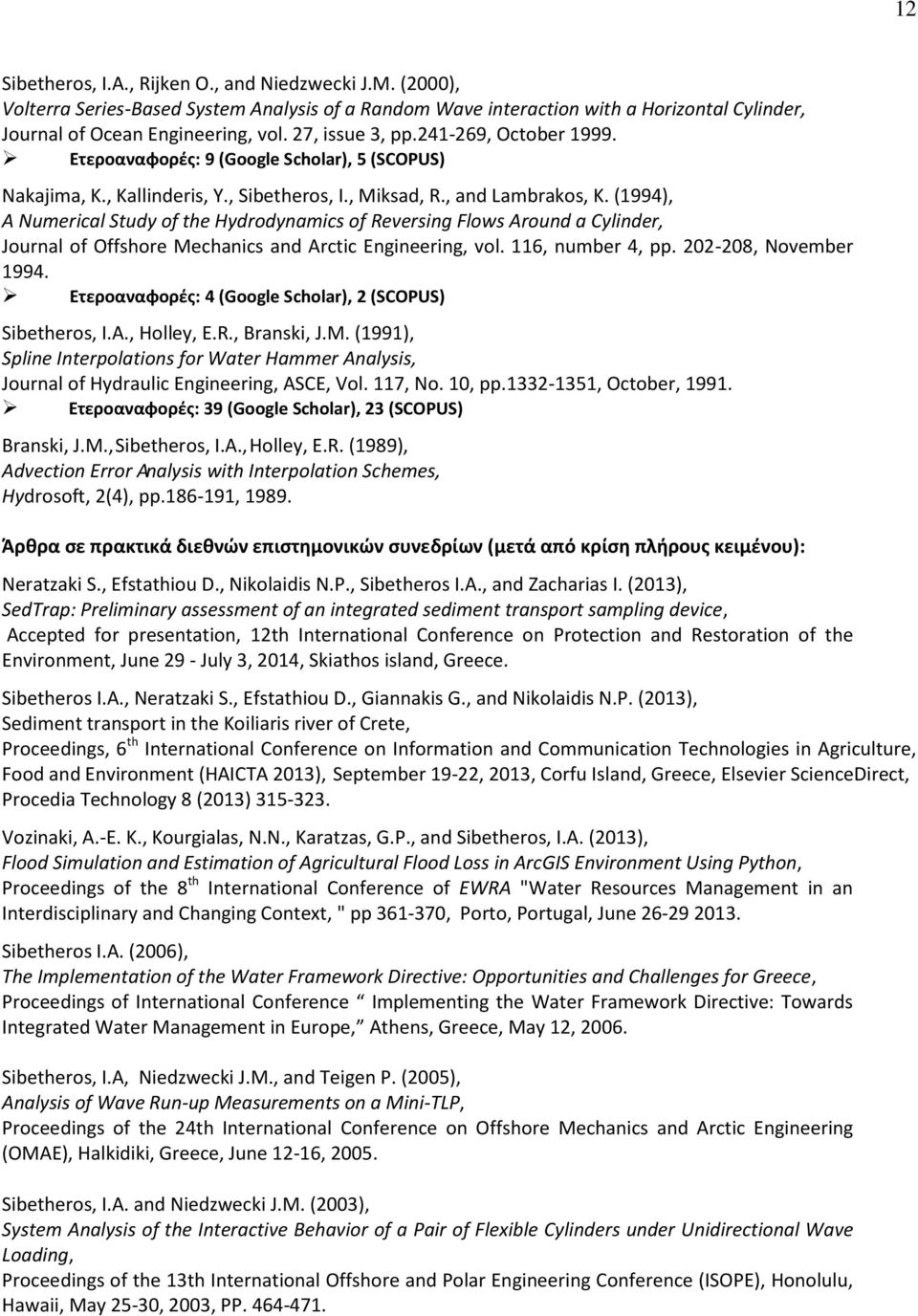 12

Sibetheros, I.A., Rijken O., and Niedzwecki J.M. (2000), Volterra Series-Based System Analysis of a Random Wave interaction with a Horizontal Cylinder, Journal of Ocean Engineering, vol. 27, issue 3, pp.241-269, October 1999.

➢ Ετεροαναφορές: 9 (Google Scholar), 5 (SCOPUS)

Nakajima, K., Kallinderis, Y., Sibetheros, I., Miksad, R., and Lambrakos, K. (1994), A Numerical Study of the Hydrodynamics of Reversing Flows Around a Cylinder, Journal of Offshore Mechanics and Arctic Engineering, vol. 116, number 4, pp. 202-208, November 1994.

➢ Ετεροαναφορές: 4 (Google Scholar), 2 (SCOPUS)

Sibetheros, I.A., Holley, E.R., Branski, J.M. (1991), Spline Interpolations for Water Hammer Analysis, Journal of Hydraulic Engineering, ASCE, Vol. 117, No. 10, pp.1332-1351, October, 1991.

➢ Ετεροαναφορές: 39 (Google Scholar), 23 (SCOPUS)

Branski, J.M., Sibetheros, I.A., Holley, E.R. (1989), Advection Error Analysis with Interpolation Schemes, Hydrosoft, 2(4), pp.186-191, 1989.

Άρθρα σε πρακτικά διεθνών επιστημονικών συνεδρίων (μετά από κρίση πλήρους κειμένου):

Neratzaki S., Efstathiou D., Nikolaidis N.P., Sibetheros I.A., and Zacharias I. (2013), SedTrap: Preliminary assessment of an integrated sediment transport sampling device, Accepted for presentation, 12th International Conference on Protection and Restoration of the Environment, June 29 - July 3, 2014, Skiathos island, Greece.

Sibetheros I.A., Neratzaki S., Efstathiou D., Giannakis G., and Nikolaidis N.P. (2013), Sediment transport in the Koiliaris river of Crete, Proceedings, 6$^{th}$ International Conference on Information and Communication Technologies in Agriculture, Food and Environment (HAICTA 2013), September 19-22, 2013, Corfu Island, Greece, Elsevier ScienceDirect, Procedia Technology 8 (2013) 315-323.

Vozinaki, A.-E. K., Kourgialas, N.N., Karatzas, G.P., and Sibetheros, I.A. (2013), Flood Simulation and Estimation of Agricultural Flood Loss in ArcGIS Environment Using Python, Proceedings of the 8$^{th}$ International Conference of EWRA "Water Resources Management in an Interdisciplinary and Changing Context, " pp 361-370, Porto, Portugal, June 26-29 2013.

Sibetheros I.A. (2006), The Implementation of the Water Framework Directive: Opportunities and Challenges for Greece, Proceedings of International Conference “ Implementing the Water Framework Directive: Towards Integrated Water Management in Europe,” Athens, Greece, May 12, 2006.

Sibetheros, I.A, Niedzwecki J.M., and Teigen P. (2005), Analysis of Wave Run-up Measurements on a Mini-TLP, Proceedings of the 24th International Conference on Offshore Mechanics and Arctic Engineering (OMAE), Halkidiki, Greece, June 12-16, 2005.

Sibetheros, I.A. and Niedzwecki J.M. (2003), System Analysis of the Interactive Behavior of a Pair of Flexible Cylinders under Unidirectional Wave Loading, Proceedings of the 13th International Offshore and Polar Engineering Conference (ISOPE), Honolulu, Hawaii, May 25-30, 2003, PP. 464-471.